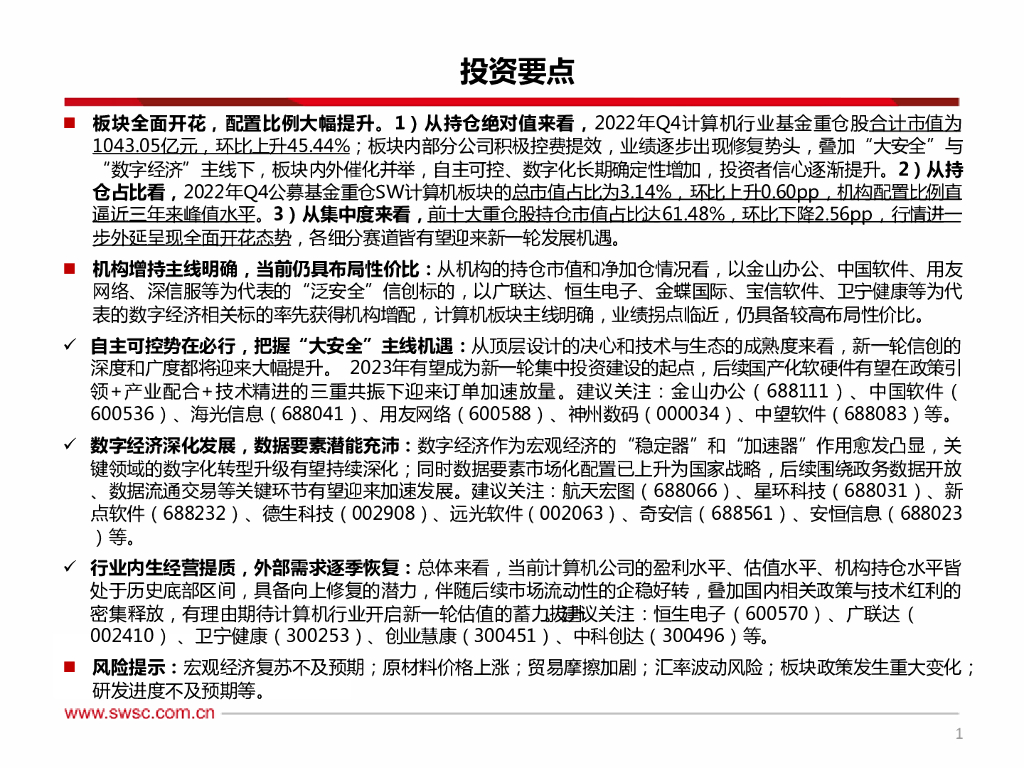 投资要点

■ 板块全面开花，配置比例大幅提升。1）从持仓绝对值来看，2022年Q4计算机行业基金重仓股合计市值为1043.05亿元，环比上升45.44%；板块内部分公司积极控费提效，业绩逐步出现修复势头，叠加“大安全”与“数字经济”主线下，板块内外催化并举，自主可控、数字化长期确定性增加，投资者信心逐渐提升。2）从持仓占比看，2022年Q4公募基金重仓SW计算机板块的总市值占比为3.14%，环比上升0.60pp，机构配置比例直逼近三年来峰值水平。3）从集中度来看，前十大重仓股持仓市值占比达61.48%，环比下降2.56pp，行情进一步外延呈现全面开花态势，各细分赛道皆有望迎来新一轮发展机遇。

■ 机构增持主线明确，当前仍具布局性价比：从机构的持仓市值和净加仓情况看，以金山办公、中国软件、用友网络、深信服等为代表的“泛安全”信创标的，以广联达、恒生电子、金蝶国际、宝信软件、卫宁健康等为代表的数字经济相关标的率先获得机构增配，计算机板块主线明确，业绩拐点临近，仍具备较高布局性价比。

✓ 自主可控势在必行，把握“大安全”主线机遇：从顶层设计的决心和技术与生态的成熟度来看，新一轮信创的深度和广度都将迎来大幅提升。 2023年有望成为新一轮集中投资建设的起点，后续国产化软硬件有望在政策引领+产业配合+技术精进的三重共振下迎来订单加速放量。建议关注：金山办公（688111）、中国软件（600536）、海光信息（688041）、用友网络（600588）、神州数码（000034）、中望软件（688083）等。

✓ 数字经济深化发展，数据要素潜能充沛：数字经济作为宏观经济的“稳定器”和“加速器”作用愈发凸显，关键领域的数字化转型升级有望持续深化；同时数据要素市场化配置已上升为国家战略，后续围绕政务数据开放、数据流通交易等关键环节有望迎来加速发展。建议关注：航天宏图（688066）、星环科技（688031）、新点软件（688232）、德生科技（002908）、远光软件（002063）、奇安信（688561）、安恒信息（688023）等。

✓ 行业内生经营提质，外部需求逐季恢复：总体来看，当前计算机公司的盈利水平、估值水平、机构持仓水平皆处于历史底部区间，具备向上修复的潜力，伴随后续市场流动性的企稳好转，叠加国内相关政策与技术红利的密集释放，有理由期待计算机行业开启新一轮估值的蓄力拔升。建议关注：恒生电子（600570）、广联达（002410）、卫宁健康（300253）、创业慧康（300451）、中科创达（300496）等。

■ 风险提示：宏观经济复苏不及预期；原材料价格上涨；贸易摩擦加剧；汇率波动风险；板块政策发生重大变化；研发进度不及预期等。

www.swsc.com.cn

1